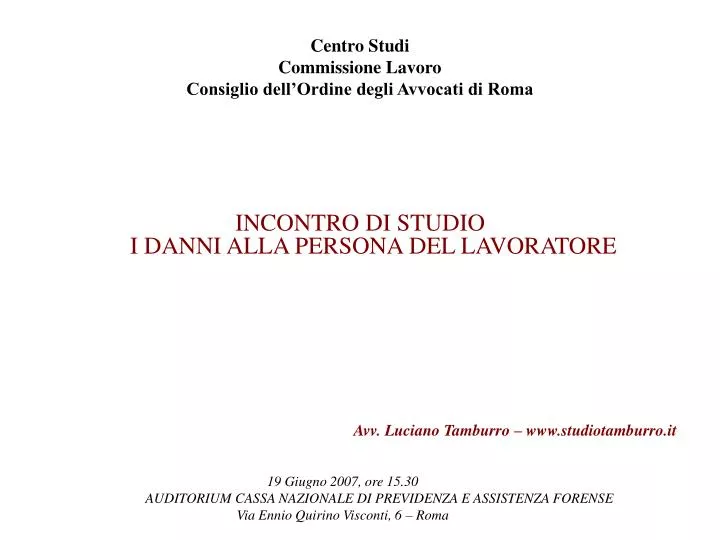 Centro Studi
Commissione Lavoro
Consiglio dell’Ordine degli Avvocati di Roma

INCONTRO DI STUDIO
I DANNI ALLA PERSONA DEL LAVORATORE

Avv. Luciano Tamburro – www.studiotamburro.it

19 Giugno 2007, ore 15.30
AUDITORIUM CASSA NAZIONALE DI PREVIDENZA E ASSISTENZA FORENSE
Via Ennio Quirino Visconti, 6 – Roma